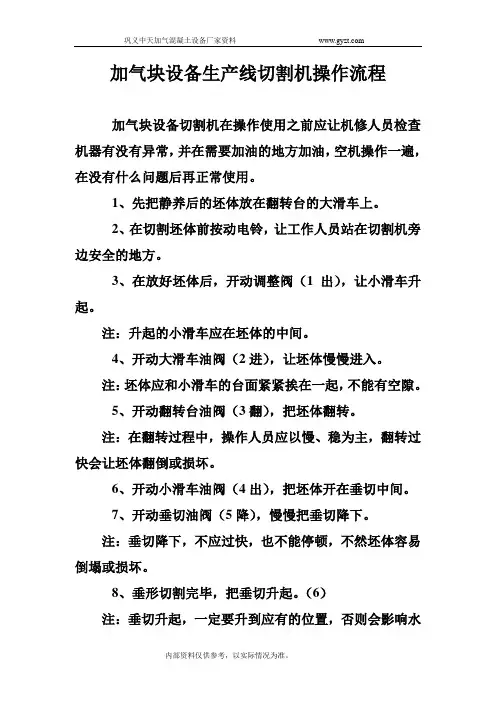 巩义中天加气混凝土设备厂家资料 www.gyzt.com

加气块设备生产线切割机操作流程

加气块设备切割机在操作使用之前应让机修人员检查机器有没有异常，并在需要加油的地方加油，空机操作一遍，在没有什么问题后再正常使用。

1、先把静养后的坯体放在翻转台的大滑车上。

2、在切割坯体前按动电铃，让工作人员站在切割机旁边安全的地方。

3、在放好坯体后，开动调整阀（1 出），让小滑车升起。

注：升起的小滑车应在坯体的中间。

4、开动大滑车油阀（2 进），让坯体慢慢进入。

注：坯体应和小滑车的台面紧紧挨在一起，不能有空隙。

5、开动翻转台油阀（3 翻），把坯体翻转。

注：在翻转过程中，操作人员应以慢、稳为主，翻转过快会让坯体翻倒或损坏。

6、开动小滑车油阀（4 出），把坯体开在垂切中间。

7、开动垂切油阀（5 降），慢慢把垂切降下。

注：垂切降下，不应过快，也不能停顿，不然坯体容易倒塌或损坏。

8、垂形切割完毕，把垂切升起。（6）

注：垂切升起，一定要升到应有的位置，否则会影响水

内部资料仅供参考，以实际情况为准。